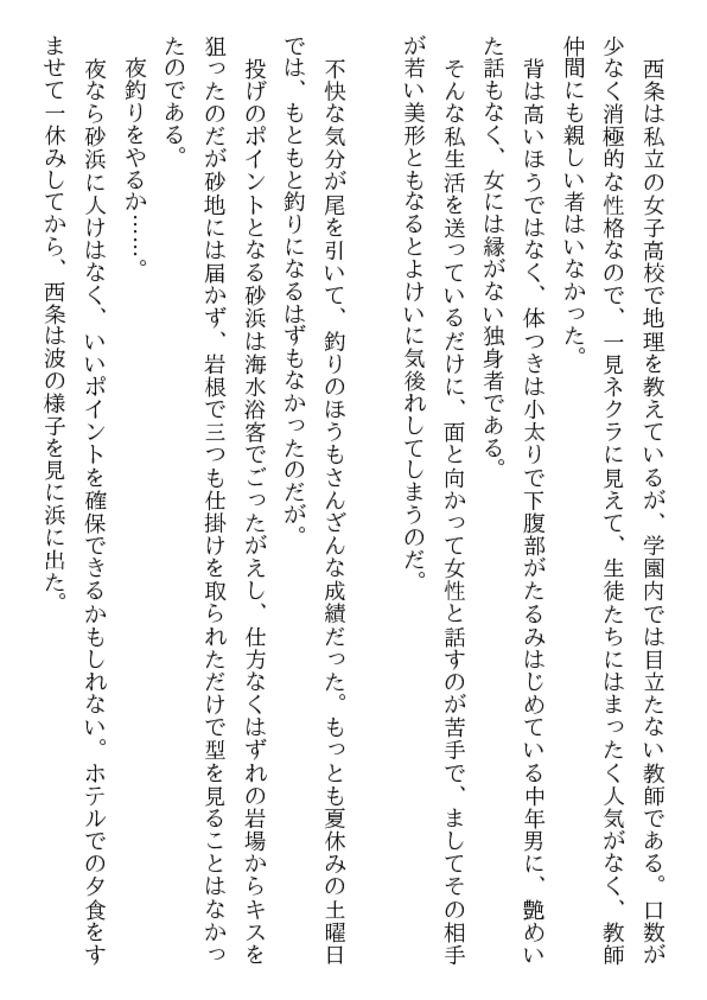 西条は私立の女子高校で地理を教えているが、学園内では目立たない教師である。口数が少なく消極的な性格なので、一見ネクラに見えて、生徒たちにはまったく人気がなく、教師仲間にも親しい者はいなかった。

背は高いほうではなく、体つきは小太りで下腹部がたるみはじめている中年男に、艶めいた話もなく、女には縁がない独身者である。

そんな私生活を送っているだけに、面と向かって女性と話すのが苦手で、ましてその相手が若い美形ともなるとよけいに気後れしてしまうのだ。

不快な気分が尾を引いて、釣りのほうもさんざんな成績だった。もっとも夏休みの土曜日では、もともと釣りになるはずもなかったのだが。

投げのポイントとなる砂浜は海水浴客でごったがえし、仕方なくはずれの岩場からキスを狙ったのだが砂地には届かず、岩根で三つも仕掛けを取られただけで型を見ることはなかったのである。

夜釣りをやるか……。

夜なら砂浜に人けはなく、いいポイントを確保できるかもしれない。ホテルでの夕食をすませて一休みしてから、西条は波の様子を見に浜に出た。